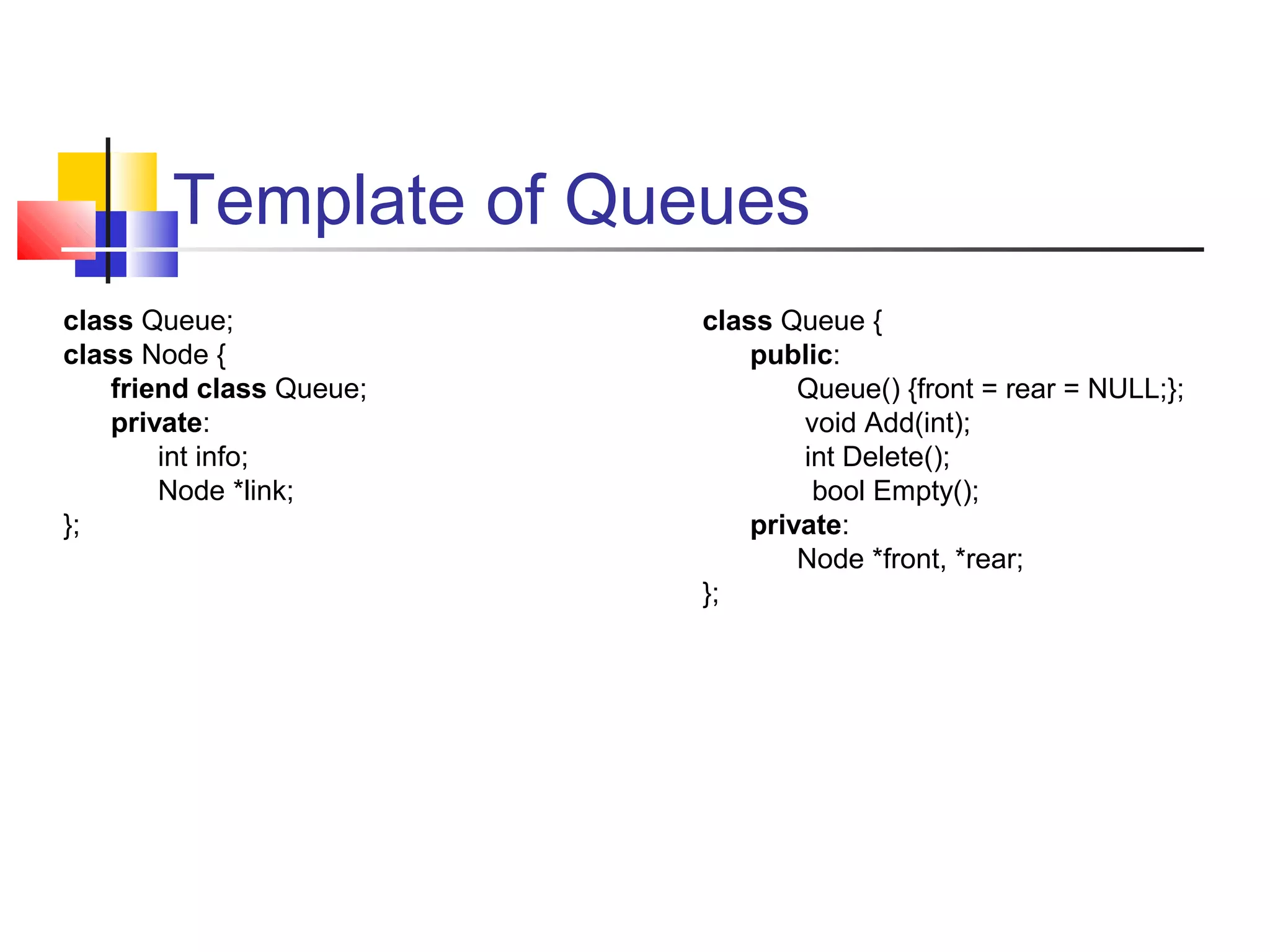 Template of Queues

class Queue;
class Node {
friend class Queue;
private:
int info;
Node *link;
};

class Queue {
public:
Queue() {front = rear = NULL;};
void Add(int);
int Delete();
bool Empty();
private:
Node *front, *rear;
};